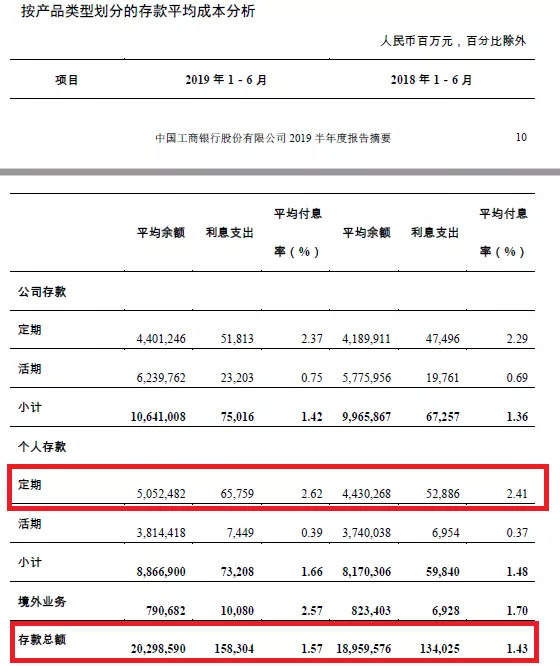 按产品类型划分的存款平均成本分析

人民币百万元，百分比除外

| 项目 | 2019 年 1 - 6 月 | 2018 年 1 - 6 月 |
|---|---|---|

中国工商银行股份有限公司 2019 半年度报告摘要 10

| | 平均余额 | 利息支出 | 平均付息率（%） | 平均余额 | 利息支出 | 平均付息率（%） |
|---|---|---|---|---|---|---|
| 公司存款 | | | | | | |
| 定期 | 4,401,246 | 51,813 | 2.37 | 4,189,911 | 47,496 | 2.29 |
| 活期 | 6,239,762 | 23,203 | 0.75 | 5,775,956 | 19,761 | 0.69 |
| 小计 | 10,641,008 | 75,016 | 1.42 | 9,965,867 | 67,257 | 1.36 |
| 个人存款 | | | | | | |
| 定期 | 5,052,482 | 65,759 | 2.62 | 4,430,268 | 52,886 | 2.41 |
| 活期 | 3,814,418 | 7,449 | 0.39 | 3,740,038 | 6,954 | 0.37 |
| 小计 | 8,866,900 | 73,208 | 1.66 | 8,170,306 | 59,840 | 1.48 |
| 境外业务 | 790,682 | 10,080 | 2.57 | 823,403 | 6,928 | 1.70 |
| 存款总额 | 20,298,590 | 158,304 | 1.57 | 18,959,576 | 134,025 | 1.43 |